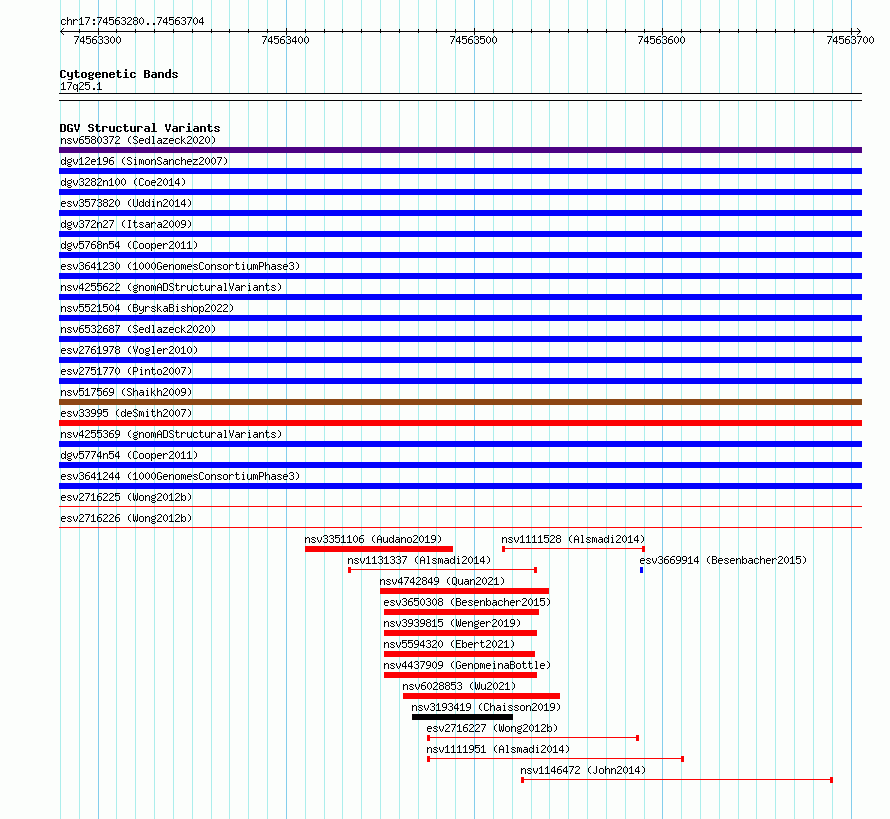 chr17:74563280..74563704

74563300 74563400 74563500 74563600 74563700

Cytogenetic Bands
17q25.1

DGV Structural Variants
nsv6580372 (Sedlazeck2020)
dgv12e196 (SimonSanchez2007)
dgv3282n100 (Coe2014)
esv3573820 (Uddin2014)
dgv372n27 (Itsara2009)
dgv5768n54 (Cooper2011)
esv3641230 (1000GenomesConsortiumPhase3)
nsv4255622 (gnomADStructuralVariants)
nsv5521504 (ByrskaBishop2022)
nsv6532687 (Sedlazeck2020)
esv2761978 (Vogler2010)
esv2751770 (Pinto2007)
nsv517569 (Shaikh2009)
esv33995 (deSmith2007)
nsv4255369 (gnomADStructuralVariants)
dgv5774n54 (Cooper2011)
esv3641244 (1000GenomesConsortiumPhase3)
esv2716225 (Wong2012b)
esv2716226 (Wong2012b)
nsv3351106 (Audano2019)
nsv1111528 (Alsmadi2014)
nsv1131337 (Alsmadi2014)
esv3669914 (Besenbacher2015)
nsv4742849 (Quan2021)
esv3650308 (Besenbacher2015)
nsv3939815 (Wenger2019)
nsv5594320 (Ebert2021)
nsv4437909 (GenomeinaBottle)
nsv6028853 (Wu2021)
nsv3193419 (Chaisson2019)
esv2716227 (Wong2012b)
nsv1111951 (Alsmadi2014)
nsv1146472 (John2014)